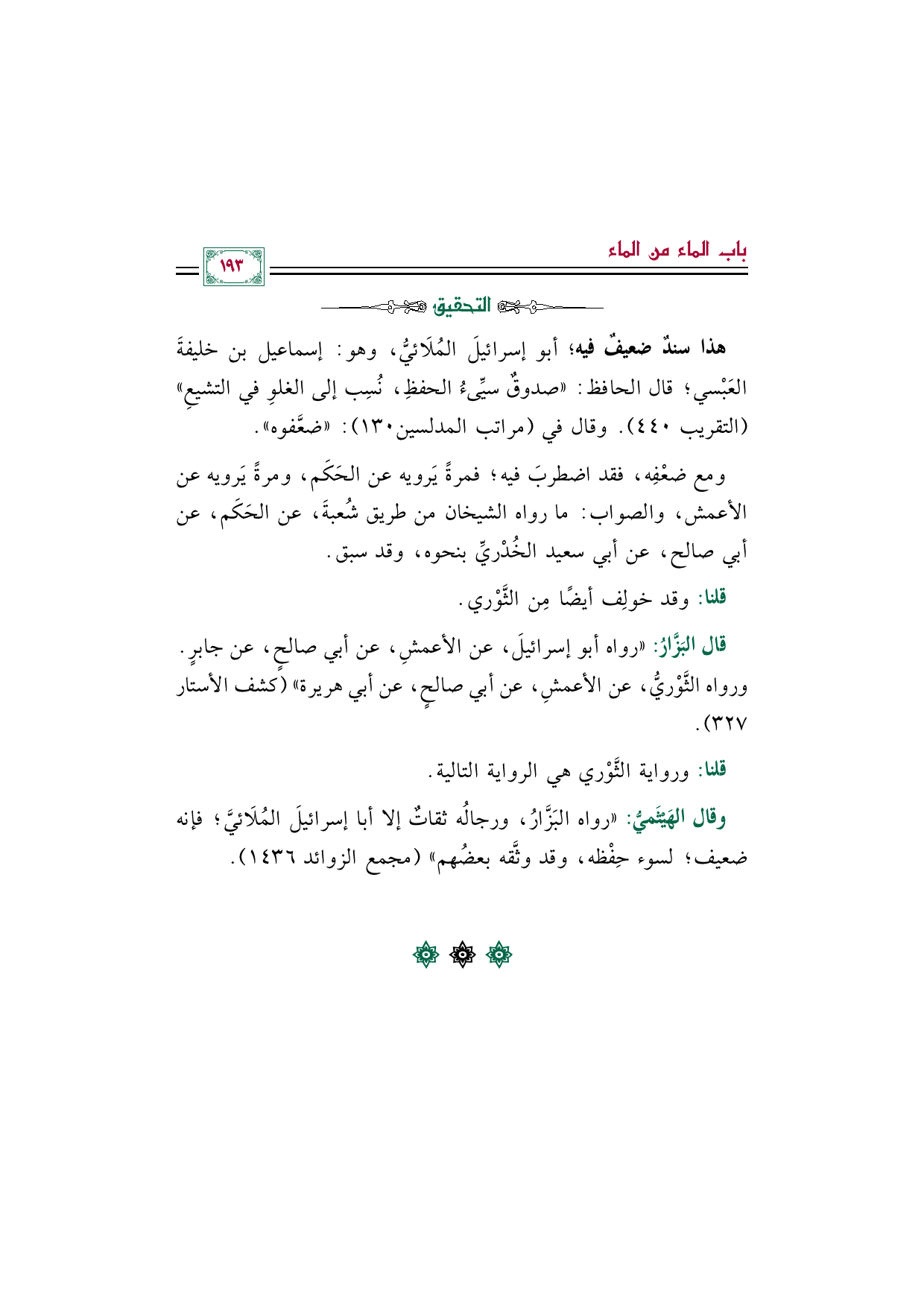 باب الماء من الماء

١٩٣

التحقيق

هذا سندٌ ضعيفٌ فيه؛ أبو إسرائيلَ المُلَائيُّ، وهو: إسماعيل بن خليفةَ العَبْسي؛ قال الحافظ: «صدوقٌ سيِّئُ الحفظِ، نُسِب إلى الغلوِ في التشيعِ» (التقريب ٤٤٠). وقال في (مراتب المدلسين١٣٠): «ضعَّفوه».

ومع ضعْفِه، فقد اضطربَ فيه؛ فمرةً يَرويه عن الحَكَم، ومرةً يَرويه عن الأعمش، والصواب: ما رواه الشيخان من طريق شُعبةَ، عن الحَكَم، عن أبي صالح، عن أبي سعيد الخُدْريِّ بنحوه، وقد سبق.

قلنا: وقد خولِف أيضًا مِن الثَّوْري.

قال البَزَّارُ: «رواه أبو إسرائيلَ، عن الأعمشِ، عن أبي صالحٍ، عن جابرٍ. ورواه الثَّوْريُّ، عن الأعمشِ، عن أبي صالحٍ، عن أبي هريرة» (كشف الأستار ٣٢٧).

قلنا: ورواية الثَّوْري هي الرواية التالية.

وقال الهَيْثَميُّ: «رواه البَزَّارُ، ورجالُه ثقاتٌ إلا أبا إسرائيلَ المُلَائيَّ؛ فإنه ضعيف؛ لسوء حِفْظه، وقد وثَّقه بعضُهم» (مجمع الزوائد ١٤٣٦).